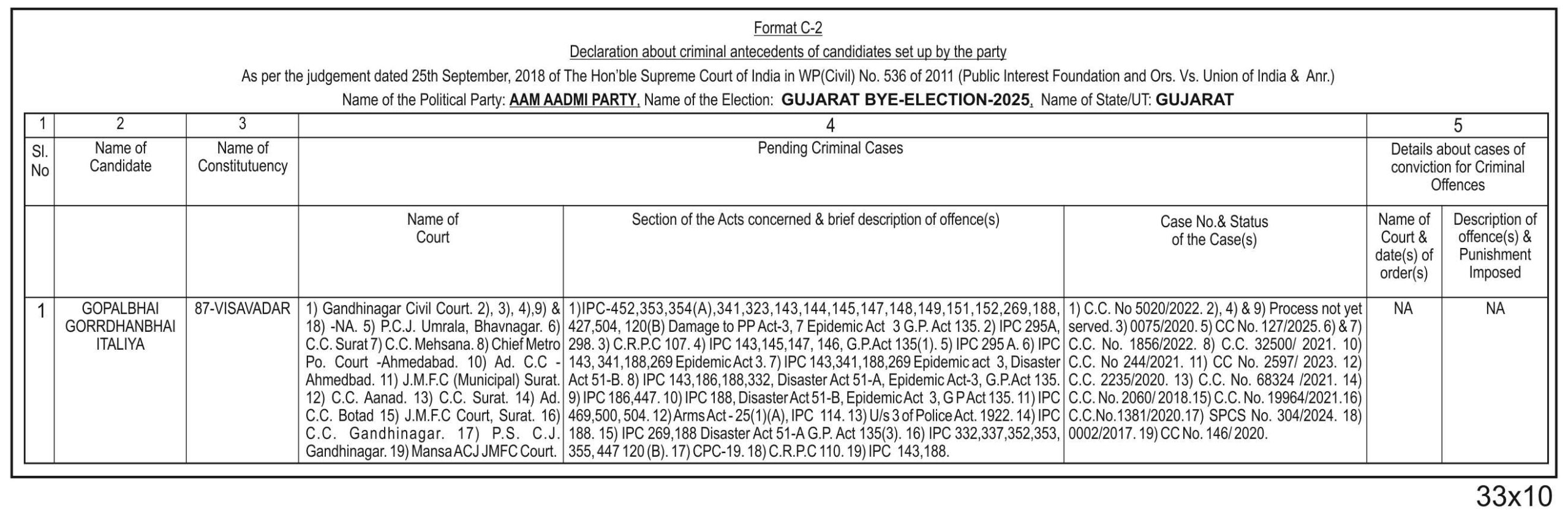 Format C-2

Declaration about criminal antecedents of candidates set up by the party

As per the judgement dated 25th September, 2018 of The Hon'ble Supreme Court of India in WP(Civil) No. 536 of 2011 (Public Interest Foundation and Ors. Vs. Union of India & Anr.)

Name of the Political Party: AAM AADMI PARTY, Name of the Election: GUJARAT BYE-ELECTION-2025, Name of State/UT: GUJARAT

| 1 | 2 | 3 | 4 | | | 5 | |
|---|---|---|---|---|---|---|---|
| Sl. No | Name of Candidate | Name of Constitutuency | Pending Criminal Cases | | | Details about cases of conviction for Criminal Offences | |
| | | | Name of Court | Section of the Acts concerned & brief description of offence(s) | Case No.& Status of the Case(s) | Name of Court & date(s) of order(s) | Description of offence(s) & Punishment Imposed |
| 1 | GOPALBHAI GORRDHANBHAI ITALIYA | 87-VISAVADAR | 1) Gandhinagar Civil Court. 2), 3), 4),9) & 18) -NA. 5) P.C.J. Umrala, Bhavnagar. 6) C.C. Surat 7) C.C. Mehsana. 8) Chief Metro Po. Court -Ahmedabad. 10) Ad. C.C - Ahmedbad. 11) J.M.F.C (Municipal) Surat. 12) C.C. Aanad. 13) C.C. Surat. 14) Ad. C.C. Botad 15) J.M.F.C Court, Surat. 16) C.C. Gandhinagar. 17) P.S. C.J. Gandhinagar. 19) Mansa ACJ JMFC Court. | 1)IPC-452,353,354(A),341,323,143,144,145,147,148,149,151,152,269,188, 427,504, 120(B) Damage to PP Act-3, 7 Epidemic Act 3 G.P. Act 135. 2) IPC 295A, 298. 3) C.R.P.C 107. 4) IPC 143,145,147, 146, G.P.Act 135(1). 5) IPC 295 A. 6) IPC 143, 341,188,269 Epidemic Act 3. 7) IPC 143,341,188,269 Epidemic act 3, Disaster Act 51-B. 8) IPC 143,186,188,332, Disaster Act 51-A, Epidemic Act-3, G.P.Act 135. 9) IPC 186,447. 10) IPC 188, Disaster Act 51-B, Epidemic Act 3, G P Act 135. 11) IPC 469,500, 504. 12) Arms Act - 25(1)(A), IPC 114. 13) U/s 3 of Police Act. 1922. 14) IPC 188. 15) IPC 269,188 Disaster Act 51-A G.P. Act 135(3). 16) IPC 332,337,352,353, 355, 447 120 (B). 17) CPC-19. 18) C.R.P.C 110. 19) IPC 143,188. | 1) C.C. No 5020/2022. 2), 4) & 9) Process not yet served. 3) 0075/2020. 5) CC No. 127/2025. 6) & 7) C.C. No. 1856/2022. 8) C.C. 32500/ 2021. 10) C.C. No 244/2021. 11) CC No. 2597/ 2023. 12) C.C. 2235/2020. 13) C.C. No. 68324 /2021. 14) C.C. No. 2060/ 2018.15) C.C. No. 19964/2021.16) C.C.No.1381/2020.17) SPCS No. 304/2024. 18) 0002/2017. 19) CC No. 146/ 2020. | NA | NA |

33x10